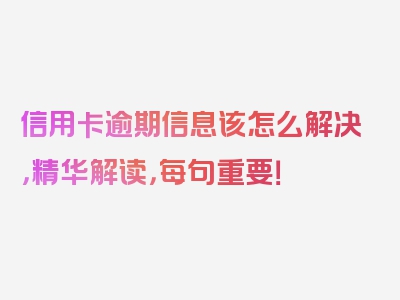 信用卡逾期信息该怎么解决,精华解读,每句重要!